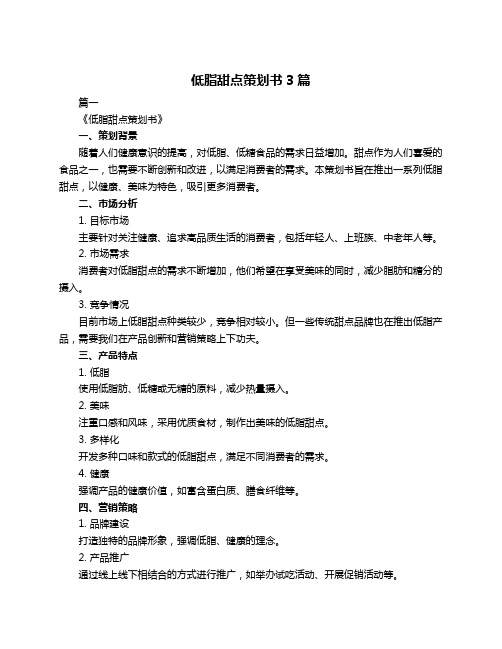 低脂甜点策划书 3 篇

篇一

《低脂甜点策划书》

一、策划背景

随着人们健康意识的提高，对低脂、低糖食品的需求日益增加。甜点作为人们喜爱的食品之一，也需要不断创新和改进，以满足消费者的需求。本策划书旨在推出一系列低脂甜点，以健康、美味为特色，吸引更多消费者。

二、市场分析

1. 目标市场

主要针对关注健康、追求高品质生活的消费者，包括年轻人、上班族、中老年人等。

2. 市场需求

消费者对低脂甜点的需求不断增加，他们希望在享受美味的同时，减少脂肪和糖分的摄入。

3. 竞争情况

目前市场上低脂甜点种类较少，竞争相对较小。但一些传统甜点品牌也在推出低脂产品，需要我们在产品创新和营销策略上下功夫。

三、产品特点

1. 低脂

使用低脂肪、低糖或无糖的原料，减少热量摄入。

2. 美味

注重口感和风味，采用优质食材，制作出美味的低脂甜点。

3. 多样化

开发多种口味和款式的低脂甜点，满足不同消费者的需求。

4. 健康

强调产品的健康价值，如富含蛋白质、膳食纤维等。

四、营销策略

1. 品牌建设

打造独特的品牌形象，强调低脂、健康的理念。

2. 产品推广

通过线上线下相结合的方式进行推广，如举办试吃活动、开展促销活动等。